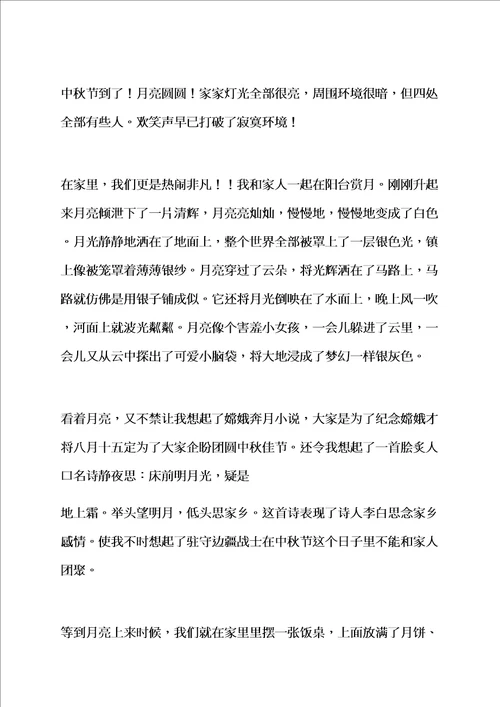 中秋节到了！月亮圆圆！家家灯光全部很亮，周围环境很暗，但四处全部有些人。欢笑声早已打破了寂寞环境！

在家里，我们更是热闹非凡！！我和家人一起在阳台赏月。刚刚升起来月亮倾泄下了一片清辉，月亮亮灿灿，慢慢地，慢慢地变成了白色。月光静静地洒在了地面上，整个世界全部被罩上了一层银色光，镇上像被笼罩着薄薄银纱。月亮穿过了云朵，将光辉洒在了马路上，马路就仿佛是用银子铺成似。它还将月光倒映在了水面上，晚上风一吹，河面上就波光粼粼。月亮像个害羞小女孩，一会儿躲进了云里，一会儿又从云中探出了可爱小脑袋，将大地浸成了梦幻一样银灰色。

看着月亮，又不禁让我想起了嫦娥奔月小说，大家是为了纪念嫦娥才将八月十五定为了大家企盼团圆中秋佳节。还令我想起了一首脍炙人口名诗静夜思：床前明月光，疑是

地上霜。举头望明月，低头思家乡。这首诗表现了诗人李白思念家乡感情。使我不时想起了驻守边疆战士在中秋节这个日子里不能和家人团聚。

等到月亮上来时候，我们就在家里里摆一张饭桌，上面放满了月饼、